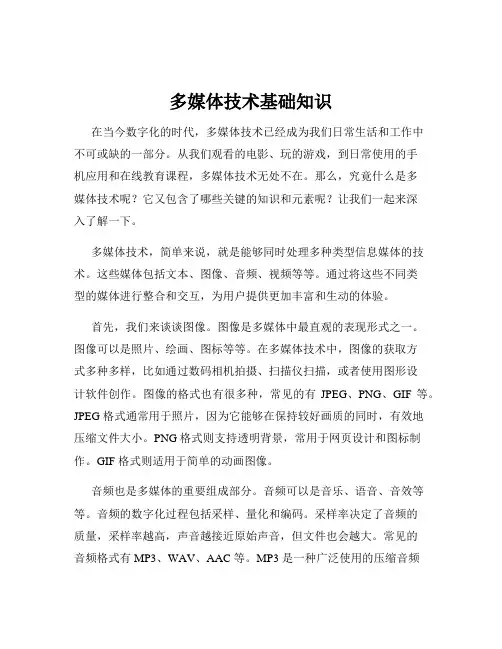 多媒体技术基础知识

在当今数字化的时代，多媒体技术已经成为我们日常生活和工作中不可或缺的一部分。从我们观看的电影、玩的游戏，到日常使用的手机应用和在线教育课程，多媒体技术无处不在。那么，究竟什么是多媒体技术呢？它又包含了哪些关键的知识和元素呢？让我们一起来深入了解一下。

多媒体技术，简单来说，就是能够同时处理多种类型信息媒体的技术。这些媒体包括文本、图像、音频、视频等等。通过将这些不同类型的媒体进行整合和交互，为用户提供更加丰富和生动的体验。

首先，我们来谈谈图像。图像是多媒体中最直观的表现形式之一。图像可以是照片、绘画、图标等等。在多媒体技术中，图像的获取方式多种多样，比如通过数码相机拍摄、扫描仪扫描，或者使用图形设计软件创作。图像的格式也有很多种，常见的有 JPEG、PNG、GIF 等。JPEG 格式通常用于照片，因为它能够在保持较好画质的同时，有效地压缩文件大小。PNG 格式则支持透明背景，常用于网页设计和图标制作。GIF 格式则适用于简单的动画图像。

音频也是多媒体的重要组成部分。音频可以是音乐、语音、音效等等。音频的数字化过程包括采样、量化和编码。采样率决定了音频的质量，采样率越高，声音越接近原始声音，但文件也会越大。常见的音频格式有 MP3、WAV、AAC 等。MP3 是一种广泛使用的压缩音频